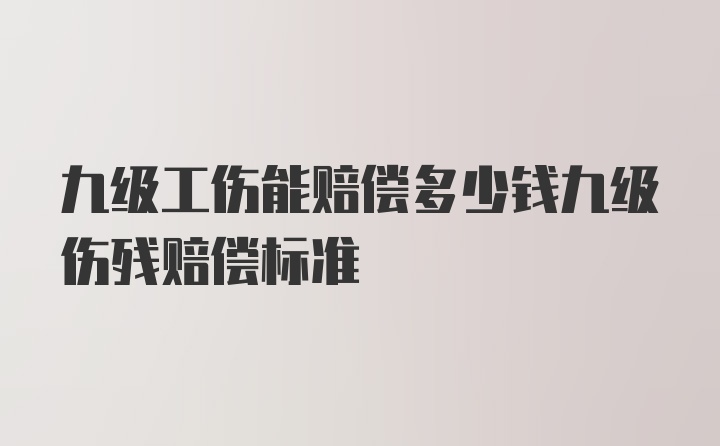 九级工伤能赔偿多少钱九级伤残赔偿标准